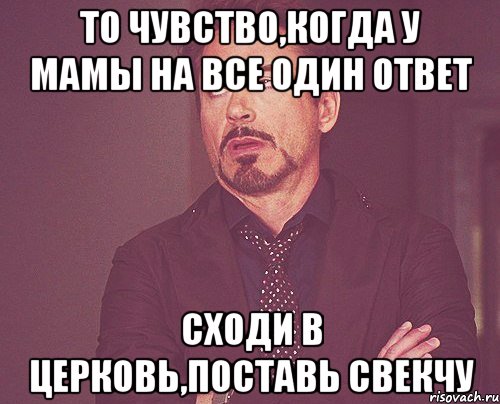 ТО ЧУВСТВО,КОГДА У МАМЫ НА ВСЕ ОДИН ОТВЕТ

СХОДИ В ЦЕРКОВЬ,ПОСТАВЬ СВЕКЧУ

risovach.ru